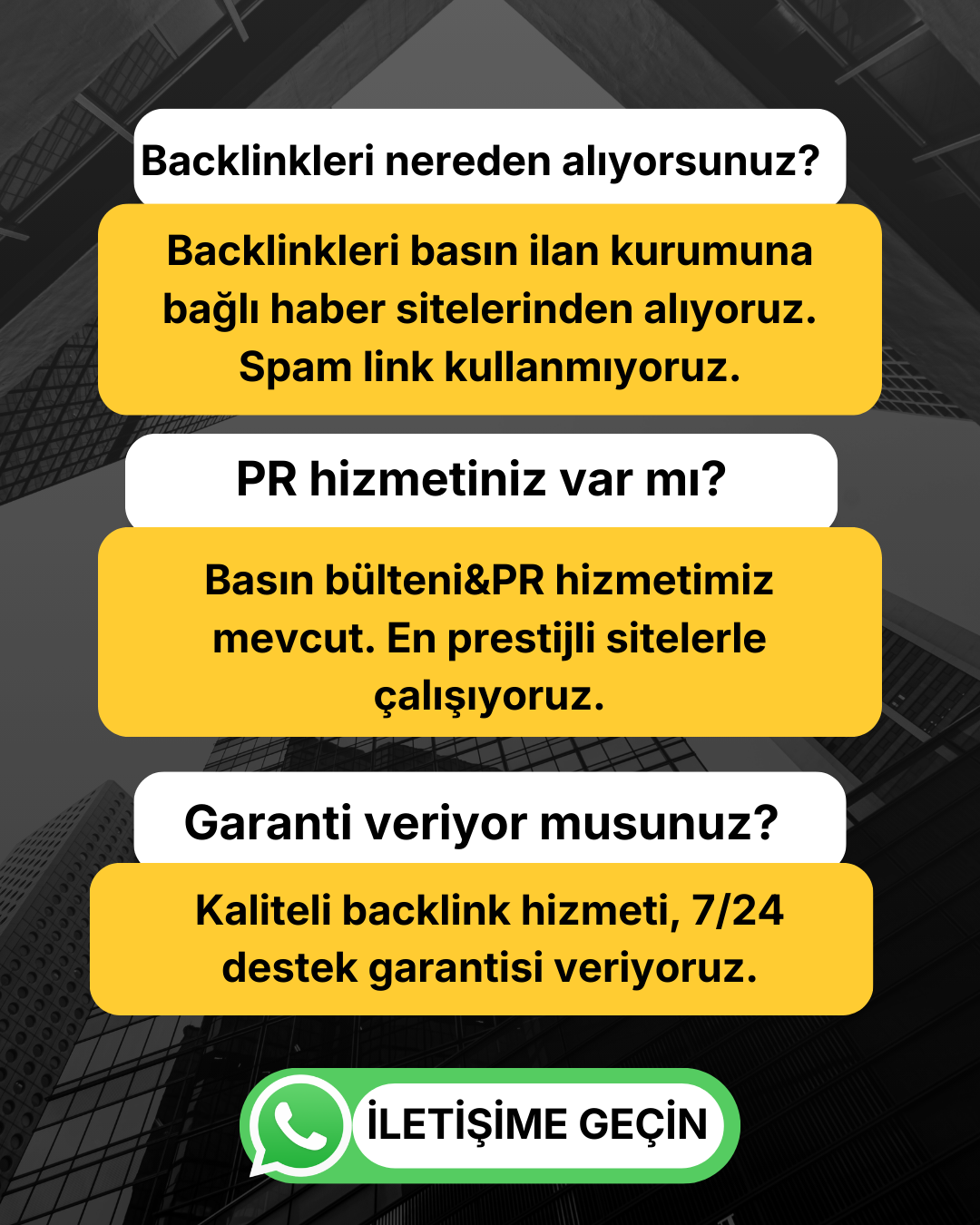 Backlinkleri nereden alıyorsunuz?

Backlinkleri basın ilan kurumuna bağlı haber sitelerinden alıyoruz. Spam link kullanmıyoruz.

PR hizmetiniz var mı?

Basın bülteni&PR hizmetimiz mevcut. En prestijli sitelerle çalışıyoruz.

Garanti veriyor musunuz?

Kaliteli backlink hizmeti, 7/24 destek garantisi veriyoruz.

İLETİŞİME GEÇİN